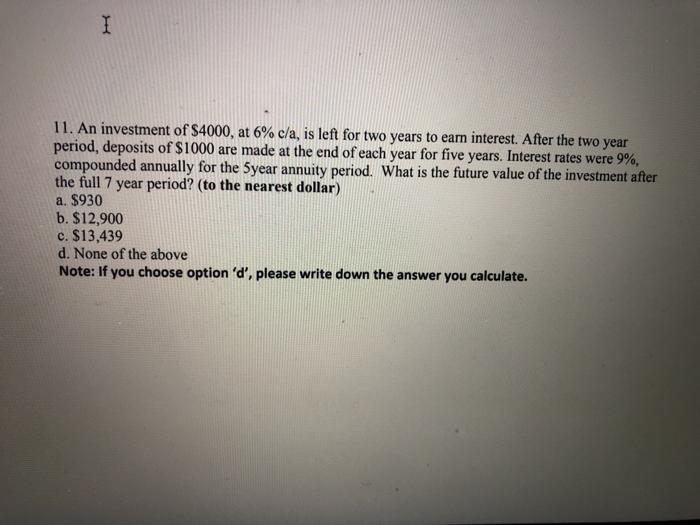 11. An investment of $4000, at 6% c/a, is left for two years to earn interest. After the two year period, deposits of $1000 are made at the end of each year for five years. Interest rates were 9%, compounded annually for the 5year annuity period. What is the future value of the investment after the full 7 year period? (to the nearest dollar)
a. $930
b. $12,900
c. $13,439
d. None of the above
Note: If you choose option 'd', please write down the answer you calculate.